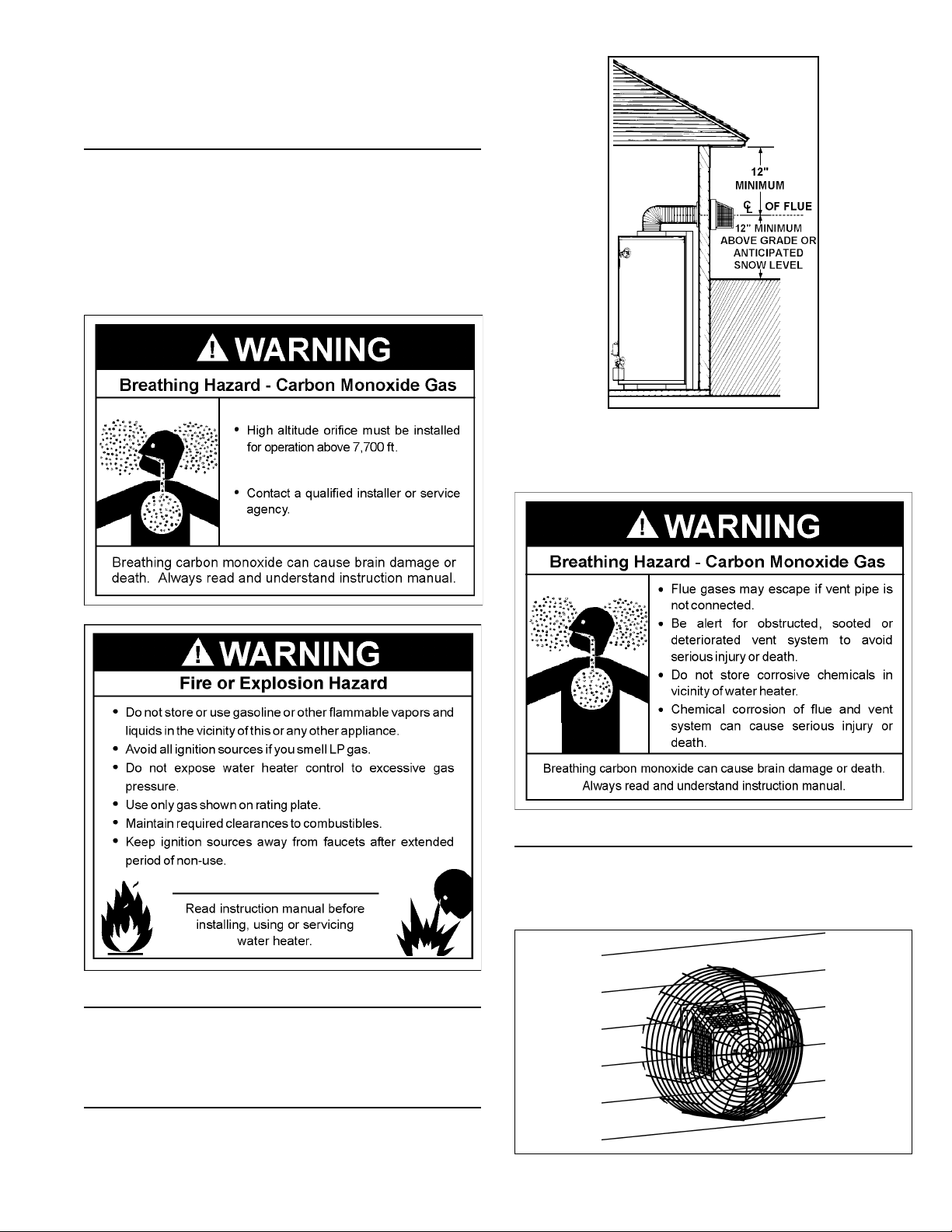 WARNING

Breathing Hazard - Carbon Monoxide Gas

• High altitude orifice must be installed for operation above 7,700 ft.

• Contact a qualified installer or service agency.

Breathing carbon monoxide can cause brain damage or death. Always read and understand instruction manual.

WARNING

Fire or Explosion Hazard

• Do not store or use gasoline or other flammable vapors and liquids in the vicinity of this or any other appliance.
• Avoid all ignition sources if you smell LP gas.
• Do not expose water heater control to excessive gas pressure.
• Use only gas shown on rating plate.
• Maintain required clearances to combustibles.
• Keep ignition sources away from faucets after extended period of non-use.

Read instruction manual before installing, using or servicing water heater.

12" MINIMUM

℄ OF FLUE

12" MINIMUM ABOVE GRADE OR ANTICIPATED SNOW LEVEL

WARNING

Breathing Hazard - Carbon Monoxide Gas

• Flue gases may escape if vent pipe is not connected.
• Be alert for obstructed, sooted or deteriorated vent system to avoid serious injury or death.
• Do not store corrosive chemicals in vicinity of water heater.
• Chemical corrosion of flue and vent system can cause serious injury or death.

Breathing carbon monoxide can cause brain damage or death. Always read and understand instruction manual.